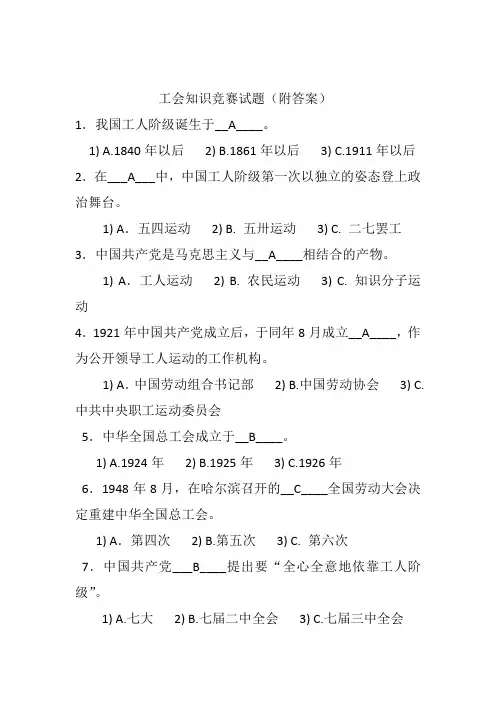 工会知识竞赛试题（附答案）

1．我国工人阶级诞生于__A____。

1) A.1840 年以后　2) B.1861 年以后　3) C.1911 年以后

2．在___A___中，中国工人阶级第一次以独立的姿态登上政治舞台。

1) A．五四运动　2) B. 五卅运动　3) C. 二七罢工

3．中国共产党是马克思主义与__A____相结合的产物。

1) A．工人运动　2) B. 农民运动　3) C. 知识分子运动

4．1921 年中国共产党成立后，于同年 8 月成立__A____，作为公开领导工人运动的工作机构。

1) A．中国劳动组合书记部　2) B.中国劳动协会　3) C.中共中央职工运动委员会

5．中华全国总工会成立于__B____。

1) A.1924 年　2) B.1925 年　3) C.1926 年

6．1948 年 8 月，在哈尔滨召开的__C____全国劳动大会决定重建中华全国总工会。

1) A．第四次　2) B.第五次　3) C. 第六次

7．中国共产党___B____提出要“全心全意地依靠工人阶级”。

1) A.七大　2) B.七届二中全会　3) C.七届三中全会